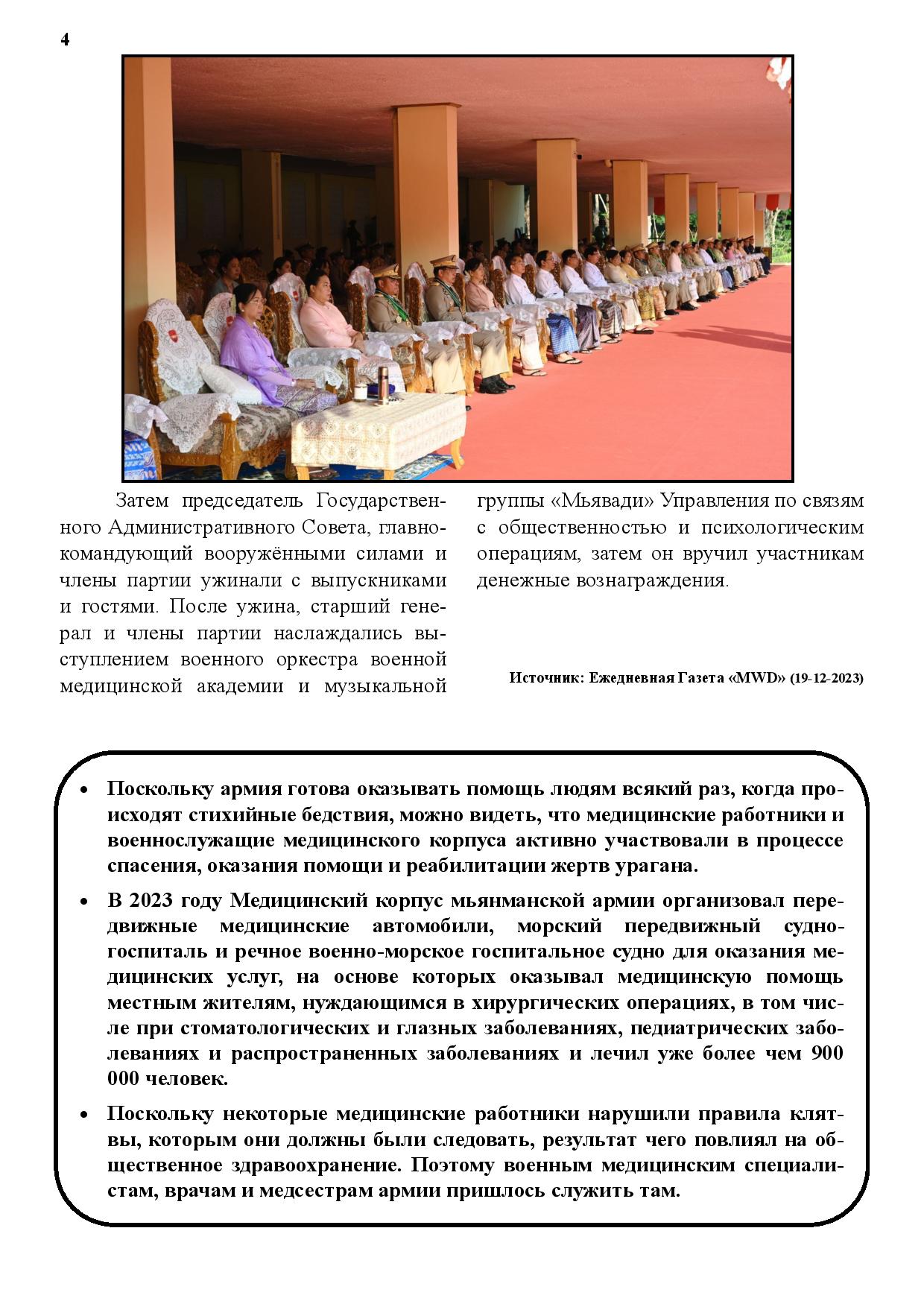 4

Затем председатель Государственного Административного Совета, главнокомандующий вооружёнными силами и члены партии ужинали с выпускниками и гостями. После ужина, старший генерал и члены партии наслаждались выступлением военного оркестра военной медицинской академии и музыкальной группы «Мьявади» Управления по связям с общественностью и психологическим операциям, затем он вручил участникам денежные вознаграждения.

Источник: Ежедневная Газета «MWD» (19-12-2023)

• Поскольку армия готова оказывать помощь людям всякий раз, когда происходят стихийные бедствия, можно видеть, что медицинские работники и военнослужащие медицинского корпуса активно участвовали в процессе спасения, оказания помощи и реабилитации жертв урагана.

• В 2023 году Медицинский корпус мьянманской армии организовал передвижные медицинские автомобили, морский передвижный судно-госпиталь и речное военно-морское госпитальное судно для оказания медицинских услуг, на основе которых оказывал медицинскую помощь местным жителям, нуждающимся в хирургических операциях, в том числе при стоматологических и глазных заболеваниях, педиатрических заболеваниях и распространенных заболеваниях и лечил уже более чем 900 000 человек.

• Поскольку некоторые медицинские работники нарушили правила клятвы, которым они должны были следовать, результат чего повлиял на общественное здравоохранение. Поэтому военным медицинским специалистам, врачам и медсестрам армии пришлось служить там.